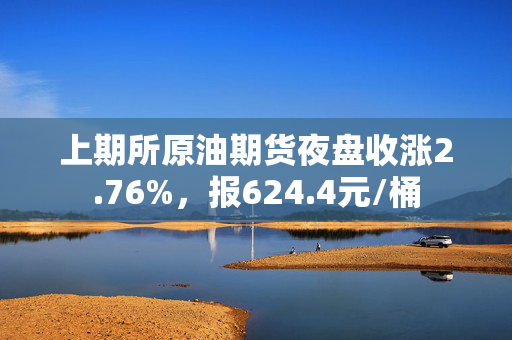 上期所原油期货夜盘收涨2.76%，报624.4元/桶